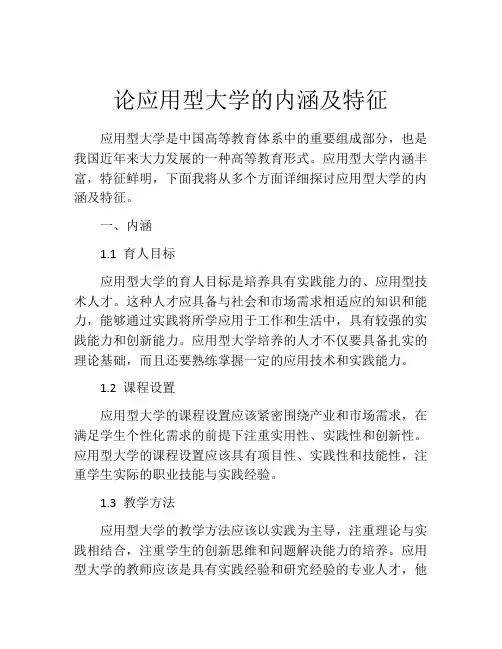 论应用型大学的内涵及特征

应用型大学是中国高等教育体系中的重要组成部分，也是我国近年来大力发展的一种高等教育形式。应用型大学内涵丰富，特征鲜明，下面我将从多个方面详细探讨应用型大学的内涵及特征。

一、内涵

1.1 育人目标

应用型大学的育人目标是培养具有实践能力的、应用型技术人才。这种人才应具备与社会和市场需求相适应的知识和能力，能够通过实践将所学应用于工作和生活中，具有较强的实践能力和创新能力。应用型大学培养的人才不仅要具备扎实的理论基础，而且还要熟练掌握一定的应用技术和实践能力。

1.2 课程设置

应用型大学的课程设置应该紧密围绕产业和市场需求，在满足学生个性化需求的前提下注重实用性、实践性和创新性。应用型大学的课程设置应该具有项目性、实践性和技能性，注重学生实际的职业技能与实践经验。

1.3 教学方法

应用型大学的教学方法应该以实践为主导，注重理论与实践相结合，注重学生的创新思维和问题解决能力的培养。应用型大学的教师应该是具有实践经验和研究经验的专业人才，他